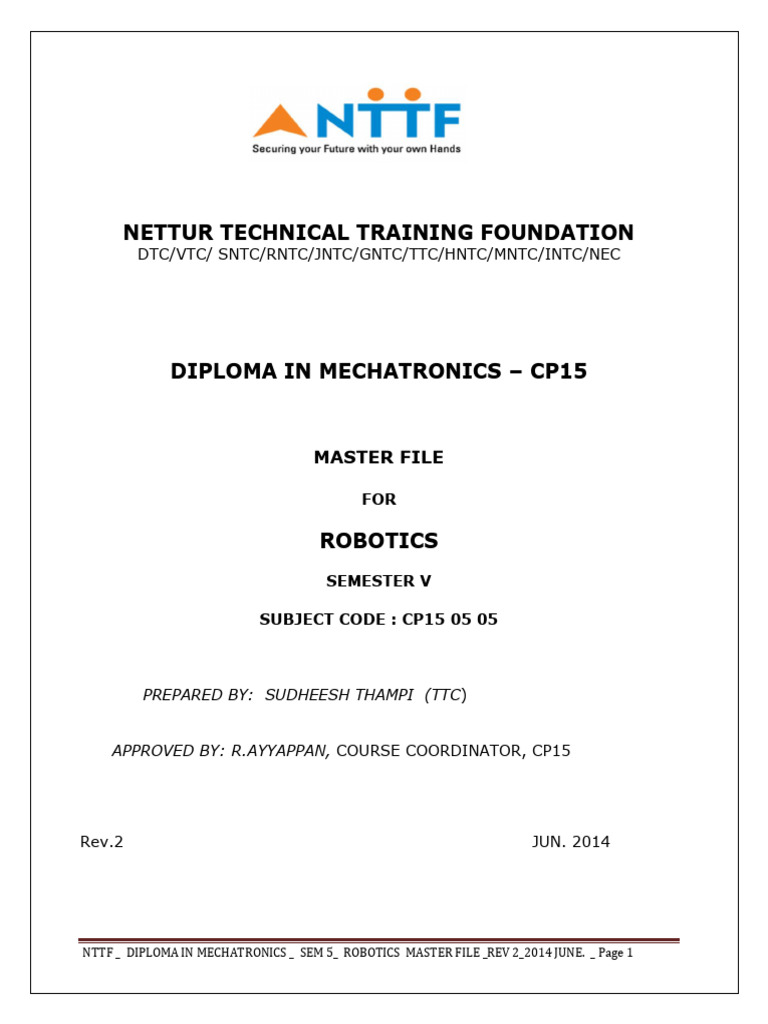 NTTF
Securing your Future with your own Hands

NETTUR TECHNICAL TRAINING FOUNDATION
DTC/VTC/ SNTC/RNTC/JNTC/GNTC/TTC/HNTC/MNTC/INTC/NEC

DIPLOMA IN MECHATRONICS – CP15

MASTER FILE

FOR

ROBOTICS

SEMESTER V

SUBJECT CODE : CP15 05 05

PREPARED BY: SUDHEESH THAMPI (TTC)

APPROVED BY: R.AYYAPPAN, COURSE COORDINATOR, CP15

Rev.2

JUN. 2014

NTTF _ DIPLOMA IN MECHATRONICS _ SEM 5_ ROBOTICS MASTER FILE _REV 2_2014 JUNE. _ Page 1